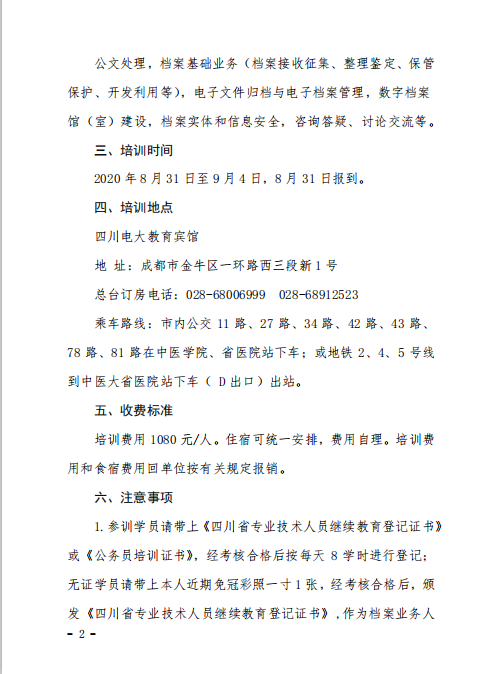 公文处理，档案基础业务（档案接收征集、整理鉴定、保管保护、开发利用等），电子文件归档与电子档案管理，数字档案馆（室）建设，档案实体和信息安全，咨询答疑、讨论交流等。

三、培训时间

2020 年 8 月 31 日至 9 月 4 日，8 月 31 日报到。

四、培训地点

四川电大教育宾馆

地 址：成都市金牛区一环路西三段新 1 号

总台订房电话：028-68006999　028-68912523

乘车路线：市内公交 11 路、27 路、34 路、42 路、43 路、78 路、81 路在中医学院、省医院站下车；或地铁 2、4、5 号线到中医大省医院站下车（ D 出口）出站。

五、收费标准

培训费用 1080 元/人。住宿可统一安排，费用自理。培训费用和食宿费用回单位按有关规定报销。

六、注意事项

1. 参训学员请带上《四川省专业技术人员继续教育登记证书》或《公务员培训证书》，经考核合格后按每天 8 学时进行登记；无证学员请带上本人近期免冠彩照一寸 1 张，经考核合格后，颁发《四川省专业技术人员继续教育登记证书》，作为档案业务人

- 2 -